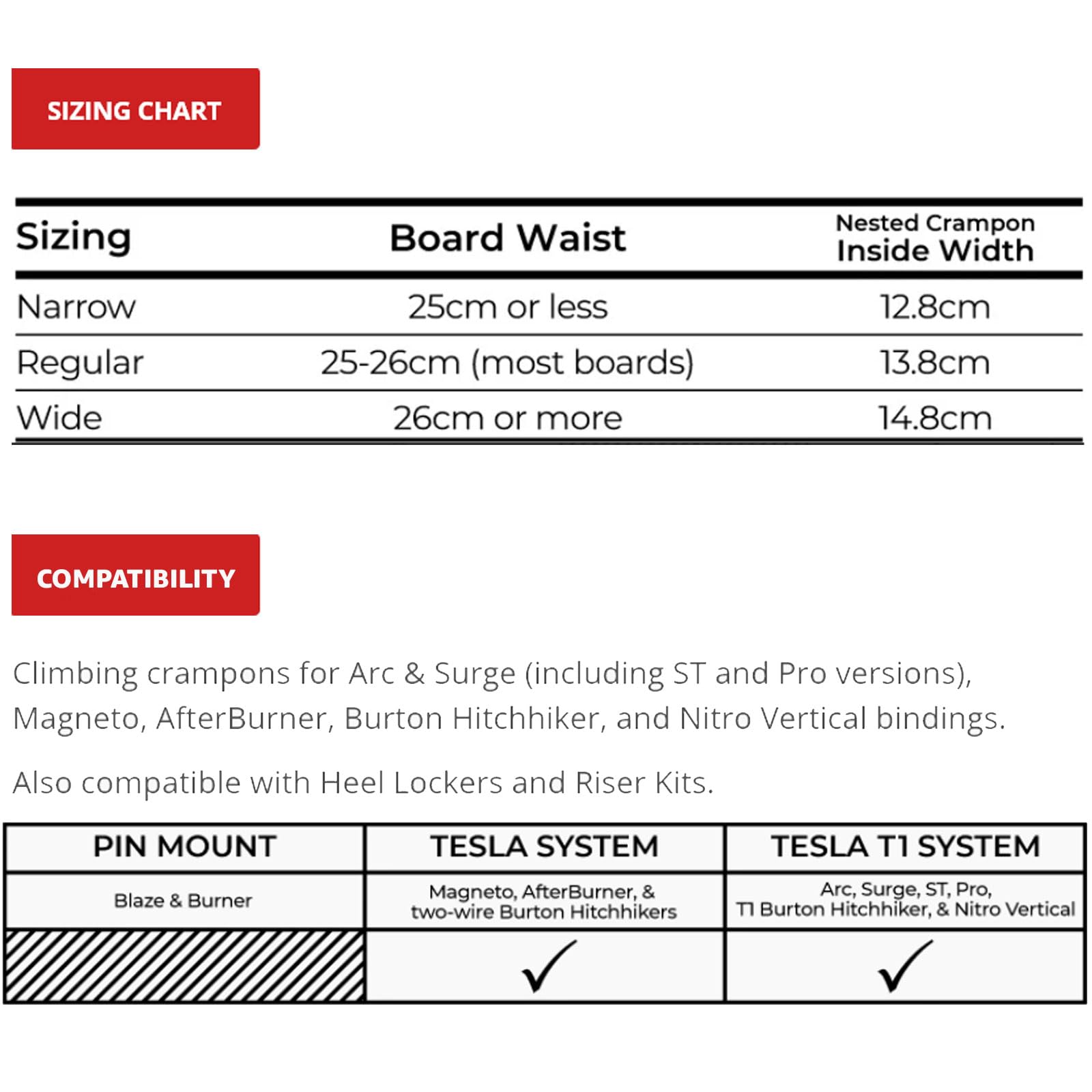 SIZING CHART

| Sizing | Board Waist | Nested Crampon Inside Width |
|---|---|---|
| Narrow | 25cm or less | 12.8cm |
| Regular | 25-26cm (most boards) | 13.8cm |
| Wide | 26cm or more | 14.8cm |

COMPATIBILITY

Climbing crampons for Arc & Surge (including ST and Pro versions), Magneto, AfterBurner, Burton Hitchhiker, and Nitro Vertical bindings.

Also compatible with Heel Lockers and Riser Kits.

| PIN MOUNT | TESLA SYSTEM | TESLA T1 SYSTEM |
|---|---|---|
| Blaze & Burner | Magneto, AfterBurner, & two-wire Burton Hitchhikers | Arc, Surge, ST, Pro, T1 Burton Hitchhiker, & Nitro Vertical |
| | ✓ | ✓ |